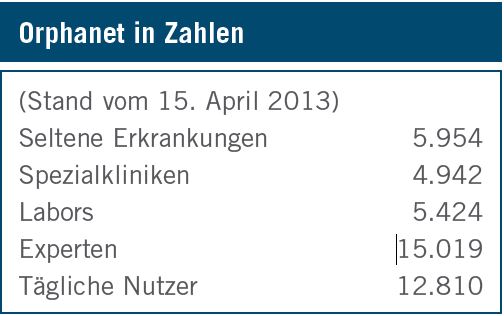 Orphanet in Zahlen

(Stand vom 15. April 2013)

| | |
|---|---|
| Seltene Erkrankungen | 5.954 |
| Spezialkliniken | 4.942 |
| Labors | 5.424 |
| Experten | 15.019 |
| Tägliche Nutzer | 12.810 |